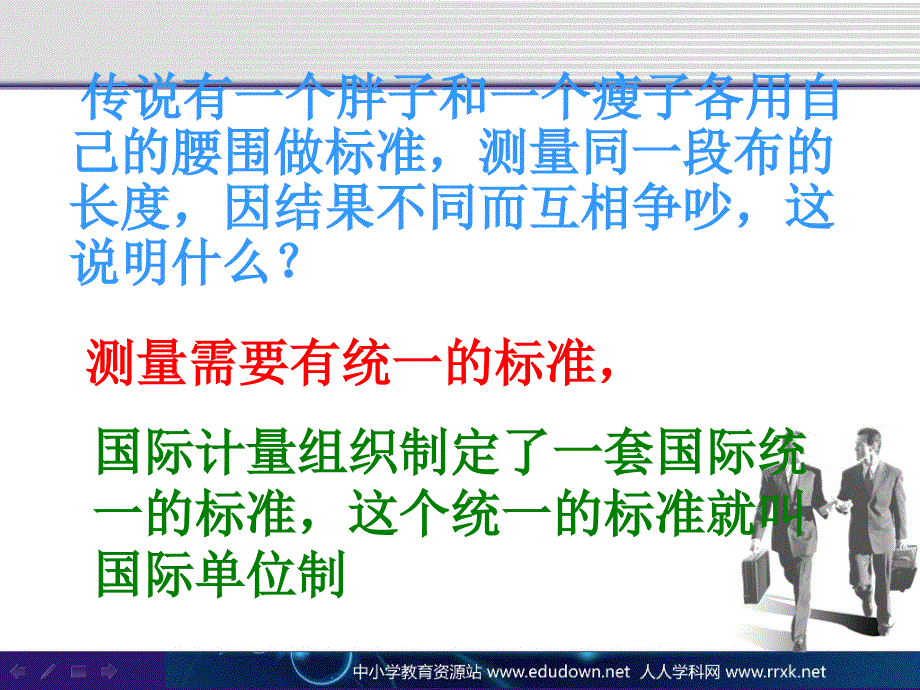 传说有一个胖子和一个瘦子各用自己的腰围做标准，测量同一段布的长度，因结果不同而互相争吵，这说明什么？

测量需要有统一的标准，

国际计量组织制定了一套国际统一的标准，这个统一的标准就叫国际单位制

中小学教育资源站 www.edudown.net 人人学科网 www.rrxk.net